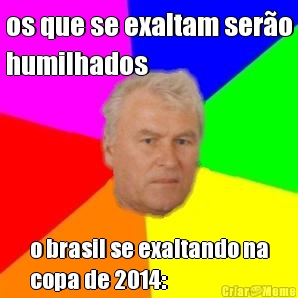 os que se exaltam serão humilhados

o brasil se exaltando na copa de 2014:

Criar Meme